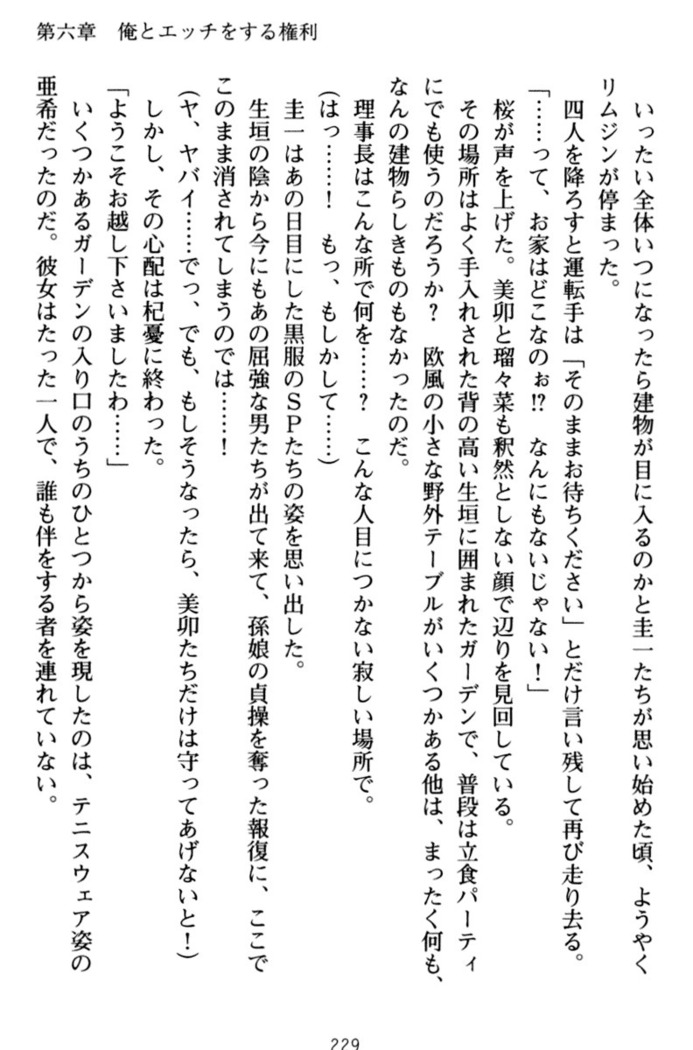 第六章　俺とエッチをする権利

いったい全体いつになったら建物が目に入るのかと圭一たちが思い始めた頃、ようやくリムジンが停まった。

四人を降ろすと運転手は「そのままお待ちください」とだけ言い残して再び走り去る。

「……って、お家はどこなのぉ!?　なんにもないじゃない！」

桜が声を上げた。美卯と瑠々菜も釈然としない顔で辺りを見回している。

その場所はよく手入れされた背の高い生垣に囲まれたガーデンで、普段は立食パーティにでも使うのだろうか？　欧風の小さな野外テーブルがいくつかある他は、まったく何も、なんの建物らしきものもなかったのだ。

理事長はこんな所で何を……？　こんな人目につかない寂しい場所で。

（はっ……！　もっ、もしかして……）

圭一はあの日目にした黒服のSPたちの姿を思い出した。

生垣の陰から今にもあの屈強な男たちが出て来て、孫娘の貞操を奪った報復に、ここでこのまま消されてしまうのでは……！

（ヤ、ヤバイ……でっ、でも、もしそうなったら、美卯たちだけは守ってあげないと！）

しかし、その心配は杞憂に終わった。

「ようこそお越し下さいましたわ……」

いくつかあるガーデンの入り口のうちのひとつから姿を現したのは、テニスウェア姿の亜希だったのだ。彼女はたった一人で、誰も伴をする者を連れていない。

229